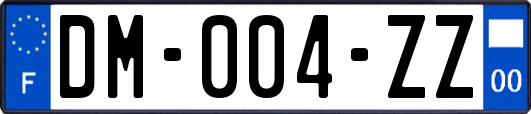 F
DM-004-ZZ
00